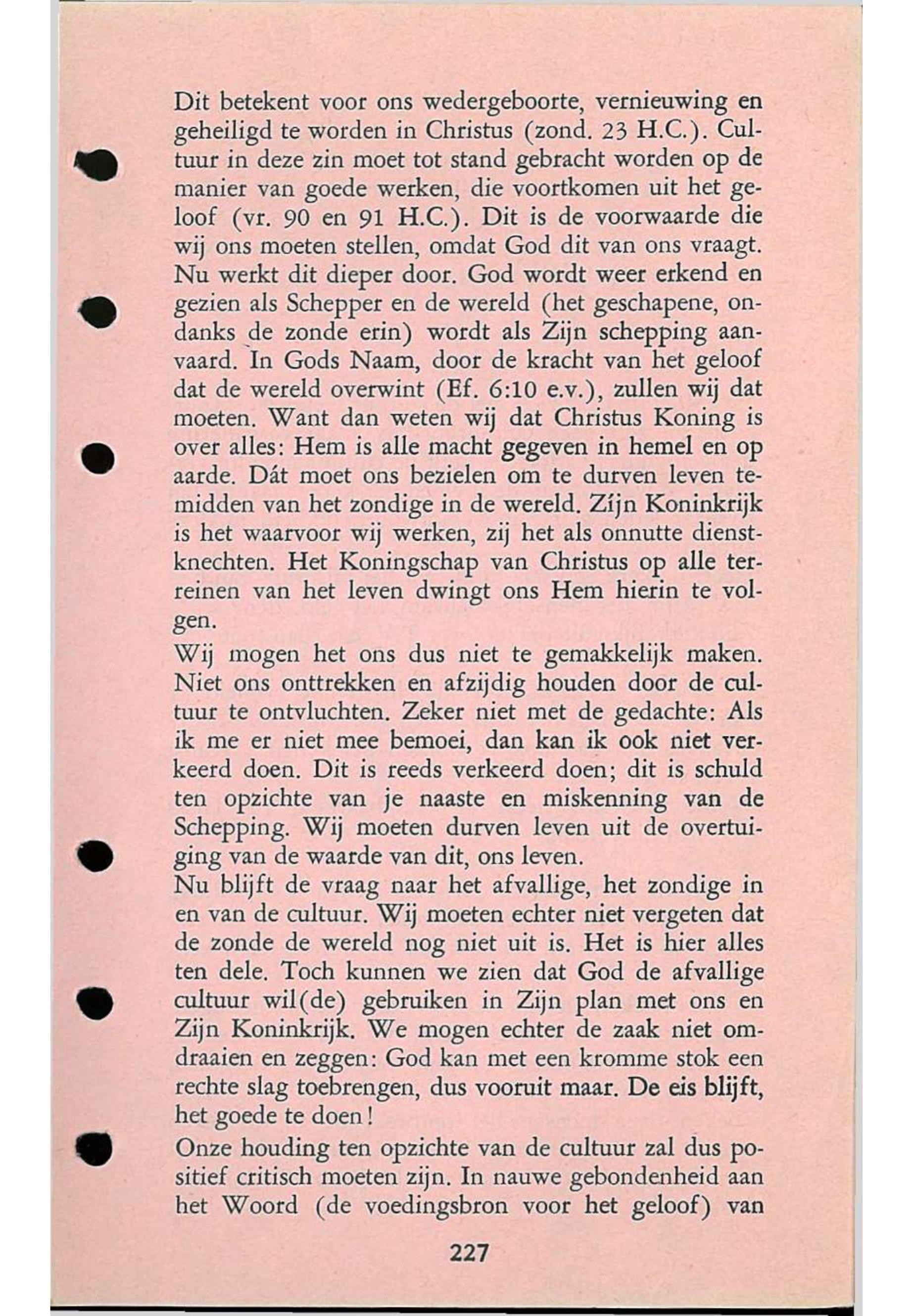 Dit betekent voor ons wedergeboorte, vernieuwing en geheiligd te worden in Christus (zond. 23 H.C.). Cultuur in deze zin moet tot stand gebracht worden op de manier van goede werken, die voortkomen uit het geloof (vr. 90 en 91 H.C.). Dit is de voorwaarde die wij ons moeten stellen, omdat God dit van ons vraagt. Nu werkt dit dieper door. God wordt weer erkend en gezien als Schepper en de wereld (het geschapene, ondanks de zonde erin) wordt als Zijn schepping aanvaard. In Gods Naam, door de kracht van het geloof dat de wereld overwint (Ef. 6:10 e.v.), zullen wij dat moeten. Want dan weten wij dat Christus Koning is over alles: Hem is alle macht gegeven in hemel en op aarde. Dát moet ons bezielen om te durven leven temidden van het zondige in de wereld. Zíjn Koninkrijk is het waarvoor wij werken, zij het als onnutte dienstknechten. Het Koningschap van Christus op alle terreinen van het leven dwingt ons Hem hierin te volgen.
Wij mogen het ons dus niet te gemakkelijk maken. Niet ons onttrekken en afzijdig houden door de cultuur te ontvluchten. Zeker niet met de gedachte: Als ik me er niet mee bemoei, dan kan ik ook niet verkeerd doen. Dit is reeds verkeerd doen; dit is schuld ten opzichte van je naaste en miskenning van de Schepping. Wij moeten durven leven uit de overtuiging van de waarde van dit, ons leven.
Nu blijft de vraag naar het afvallige, het zondige in en van de cultuur. Wij moeten echter niet vergeten dat de zonde de wereld nog niet uit is. Het is hier alles ten dele. Toch kunnen we zien dat God de afvallige cultuur wil(de) gebruiken in Zijn plan met ons en Zijn Koninkrijk. We mogen echter de zaak niet omdraaien en zeggen: God kan met een kromme stok een rechte slag toebrengen, dus vooruit maar. De eis blijft, het goede te doen!
Onze houding ten opzichte van de cultuur zal dus positief critisch moeten zijn. In nauwe gebondenheid aan het Woord (de voedingsbron voor het geloof) van

227